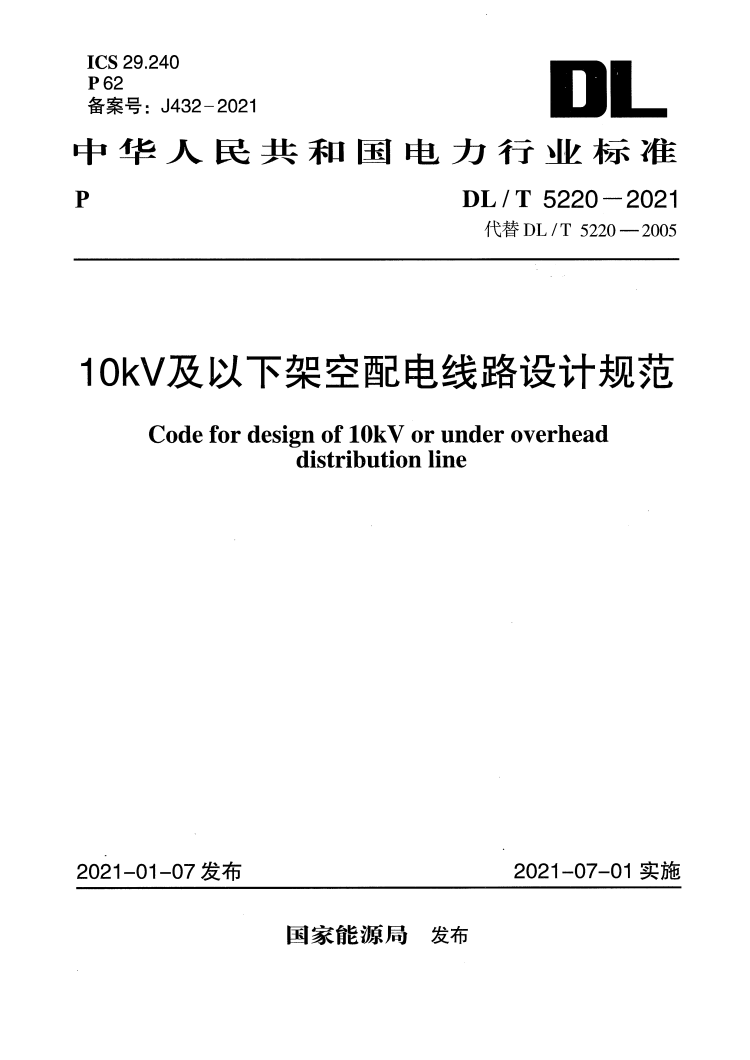 ICS 29.240
P 62
备案号：J432－2021

DL

中华人民共和国电力行业标准

P

DL / T 5220－2021
代替 DL / T 5220—2005

10kV及以下架空配电线路设计规范

Code for design of 10kV or under overhead distribution line

2021-01-07 发布

2021-07-01 实施

国家能源局 发布